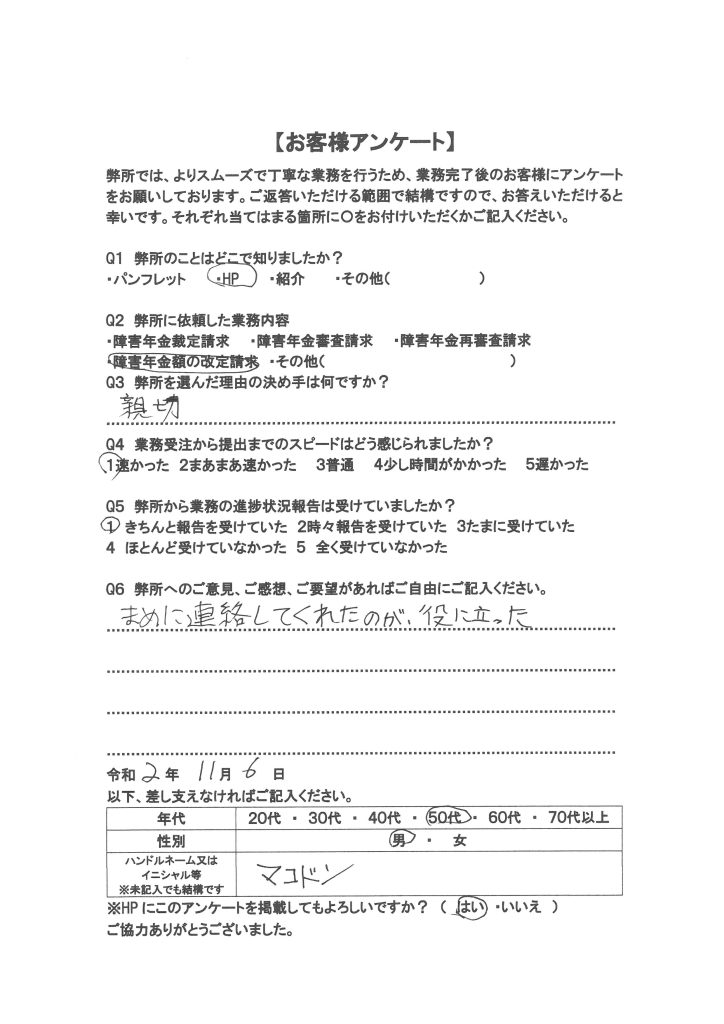 【お客様アンケート】

弊所では、よりスムーズで丁寧な業務を行うため、業務完了後のお客様にアンケートをお願いしております。ご返答いただける範囲で結構ですので、お答えいただけると幸いです。それぞれ当てはまる箇所に○をお付けいただくかご記入ください。

Q1 弊所のことはどこで知りましたか？
・パンフレット　・HP　・紹介　・その他（　　　）

Q2 弊所に依頼した業務内容
・障害年金裁定請求　・障害年金審査請求　・障害年金再審査請求
・障害年金額の改定請求　・その他（　　　）

Q3 弊所を選んだ理由の決め手は何ですか？
親切

Q4 業務受注から提出までのスピードはどう感じられましたか？
1速かった　2まあまあ速かった　3普通　4少し時間がかかった　5遅かった

Q5 弊所から業務の進捗状況報告は受けていましたか？
1 きちんと報告を受けていた　2時々報告を受けていた　3たまに受けていた
4 ほとんど受けていなかった　5 全く受けていなかった

Q6 弊所へのご意見、ご感想、ご要望があればご自由にご記入ください。
まめに連絡してくれたのが、役に立った

令和 2 年 11 月 6 日
以下、差し支えなければご記入ください。

| 年代 | 20代 ・ 30代 ・ 40代 ・ 50代 ・ 60代 ・ 70代以上 |
|---|---|
| 性別 | 男 ・ 女 |
| ハンドルネーム又はイニシャル等 ※未記入でも結構です | マユドン |

※HPにこのアンケートを掲載してもよろしいですか？（ はい ・いいえ ）
ご協力ありがとうございました。